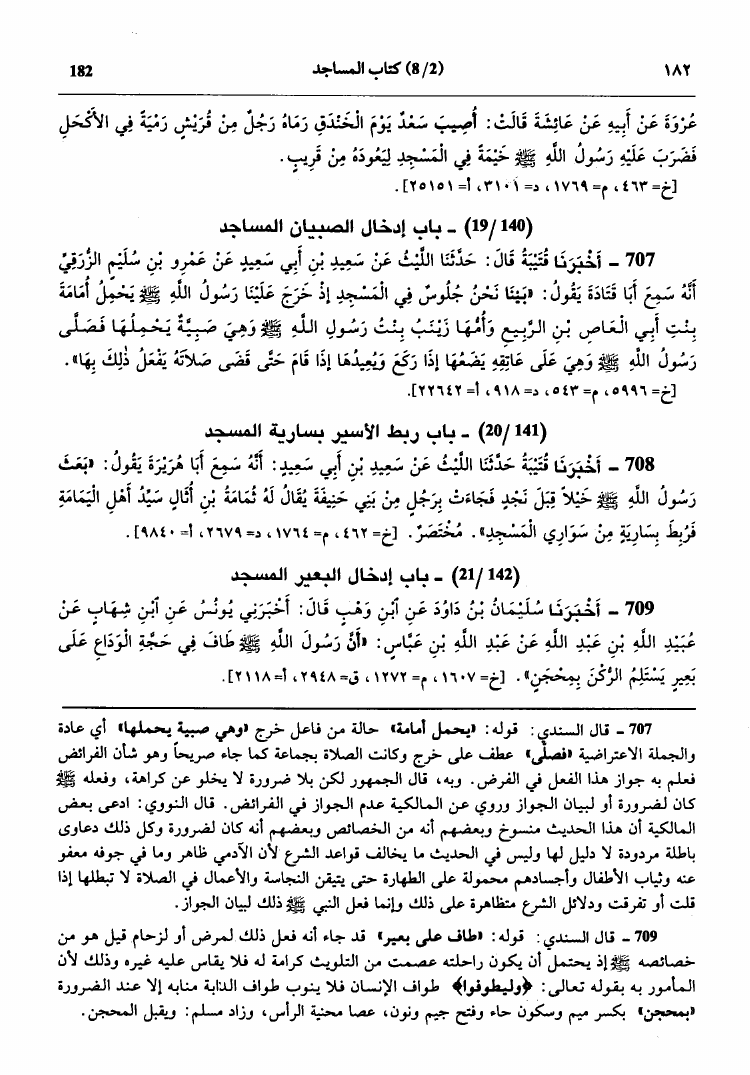 182 (8/2) كتاب المساجد ١٨٢

عُرْوَةَ عَنْ أَبِيهِ عَنْ عَائِشَةَ قَالَتْ: أُصِيبَ سَعْدٌ يَوْمَ الْخَنْدَقِ رَمَاهُ رَجُلٌ مِنْ قُرَيْشٍ رَمْيَةً فِي الأَكْحَلِ فَضَرَبَ عَلَيْهِ رَسُولُ اللَّهِ ﷺ خَيْمَةً فِي الْمَسْجِدِ لِيَعُودَهُ مِنْ قَرِيبٍ.
[خ= ٤٦٣، م= ١٧٦٩، د= ٣١٠١، أ= ٢٥١٥١].

(19/140) ـ باب إدخال الصبيان المساجد

707 ـ أَخْبَرَنَا قُتَيْبَةُ قَالَ: حَدَّثَنَا اللَّيْثُ عَنْ سَعِيدِ بْنِ أَبِي سَعِيدٍ عَنْ عَمْرِو بْنِ سُلَيْمٍ الزُّرَقِيِّ أَنَّهُ سَمِعَ أَبَا قَتَادَةَ يَقُولُ: «بَيْنَا نَحْنُ جُلُوسٌ فِي الْمَسْجِدِ إِذْ خَرَجَ عَلَيْنَا رَسُولُ اللَّهِ ﷺ يَحْمِلُ أُمَامَةَ بِنْتَ أَبِي الْعَاصِ بْنِ الرَّبِيعِ وَأُمُّهَا زَيْنَبُ بِنْتُ رَسُولِ اللَّهِ ﷺ وَهِيَ صَبِيَّةٌ يَحْمِلُهَا فَصَلَّى رَسُولُ اللَّهِ ﷺ وَهِيَ عَلَى عَاتِقِهِ يَضَعُهَا إِذَا رَكَعَ وَيُعِيدُهَا إِذَا قَامَ حَتَّى قَضَى صَلاَتَهُ يَفْعَلُ ذَلِكَ بِهَا».
[خ= ٥٩٩٦، م= ٥٤٣، د= ٩١٨، أ= ٢٢٦٤٢].

(20/141) ـ باب ربط الأسير بسارية المسجد

708 ـ أَخْبَرَنَا قُتَيْبَةُ حَدَّثَنَا اللَّيْثُ عَنْ سَعِيدِ بْنِ أَبِي سَعِيدٍ: أَنَّهُ سَمِعَ أَبَا هُرَيْرَةَ يَقُولُ: «بَعَثَ رَسُولُ اللَّهِ ﷺ خَيْلاً قِبَلَ نَجْدٍ فَجَاءَتْ بِرَجُلٍ مِنْ بَنِي حَنِيفَةَ يُقَالُ لَهُ ثُمَامَةُ بْنُ أُثَالٍ سَيِّدُ أَهْلِ الْيَمَامَةِ فَرُبِطَ بِسَارِيَةٍ مِنْ سَوَارِي الْمَسْجِدِ». مُخْتَصَرٌ. [خ= ٤٦٢، م= ١٧٦٤، د= ٢٦٧٩، أ= ٩٨٤٠].

(21/142) ـ باب إدخال البعير المسجد

709 ـ أَخْبَرَنَا سُلَيْمَانُ بْنُ دَاوُدَ عَنِ ابْنِ وَهْبٍ قَالَ: أَخْبَرَنِي يُونُسُ عَنِ ابْنِ شِهَابٍ عَنْ عُبَيْدِ اللَّهِ بْنِ عَبْدِ اللَّهِ عَنْ عَبْدِ اللَّهِ بْنِ عَبَّاسٍ: «أَنَّ رَسُولَ اللَّهِ ﷺ طَافَ فِي حَجَّةِ الْوَدَاعِ عَلَى بَعِيرٍ يَسْتَلِمُ الرُّكْنَ بِمِحْجَنٍ». [خ= ١٦٠٧، م= ١٢٧٢، ق= ٢٩٤٨، أ= ٢١١٨].

707 ـ قال السندي: قوله: «يحمل أمامة» حالة من فاعل خرج «وهي صبية يحملها» أي عادة والجملة الاعتراضية «فصلّى» عطف على خرج وكانت الصلاة بجماعة كما جاء صريحاً وهو شأن الفرائض فعلم به جواز هذا الفعل في الفرض. وبه، قال الجمهور لكن بلا ضرورة لا يخلو عن كراهة، وفعله ﷺ كان لضرورة أو لبيان الجواز وروي عن المالكية عدم الجواز في الفرائض. قال النووي: ادعى بعض المالكية أن هذا الحديث منسوخ وبعضهم أنه من الخصائص وبعضهم أنه كان لضرورة وكل ذلك دعاوى باطلة مردودة لا دليل لها وليس في الحديث ما يخالف قواعد الشرع لأن الآدمي ظاهر وما في جوفه معفو عنه وثياب الأطفال وأجسادهم محمولة على الطهارة حتى يتيقن النجاسة والأعمال في الصلاة لا تبطلها إذا قلت أو تفرقت ودلائل الشرع متظاهرة على ذلك وإنما فعل النبي ﷺ ذلك لبيان الجواز.

709 ـ قال السندي: قوله: «طاف على بعير» قد جاء أنه فعل ذلك لمرض أو لزحام قيل هو من خصائصه ﷺ إذ يحتمل أن يكون راحلته عصمت من التلويث كرامة له فلا يقاس عليه غيره وذلك لأن المأمور به بقوله تعالى: ﴿وليطوفوا﴾ طواف الإنسان فلا ينوب طواف الدابة منابه إلا عند الضرورة «بمحجن» بكسر ميم وسكون حاء وفتح جيم ونون، عصا محنية الرأس، وزاد مسلم: ويقبل المحجن.